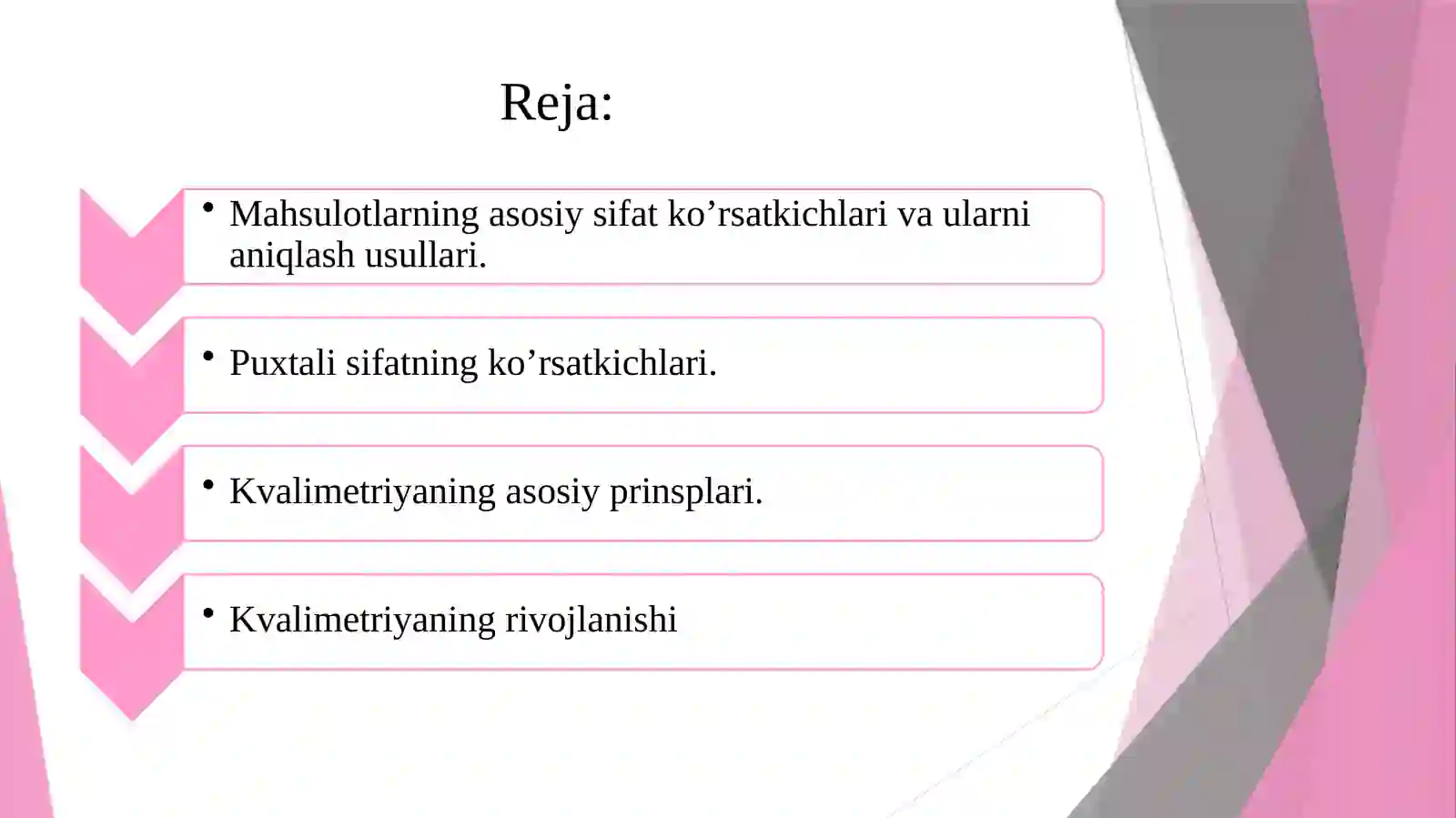 Reja:

• Mahsulotlarning asosiy sifat ko’rsatkichlari va ularni aniqlash usullari.

• Puxtali sifatning ko’rsatkichlari.

• Kvalimetriyaning asosiy prinsplari.

• Kvalimetriyaning rivojlanishi